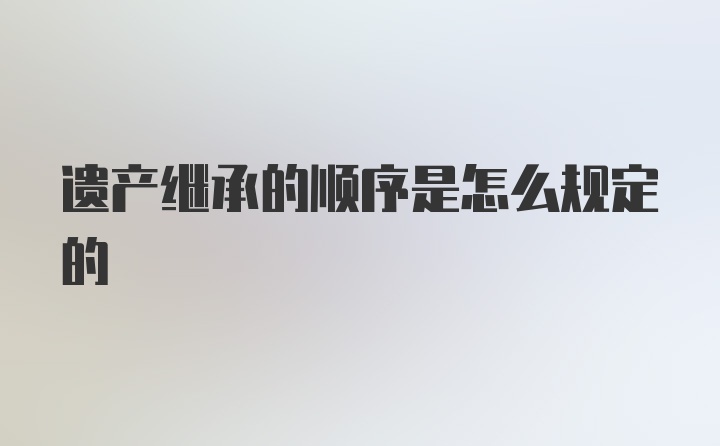 遗产继承的顺序是怎么规定的